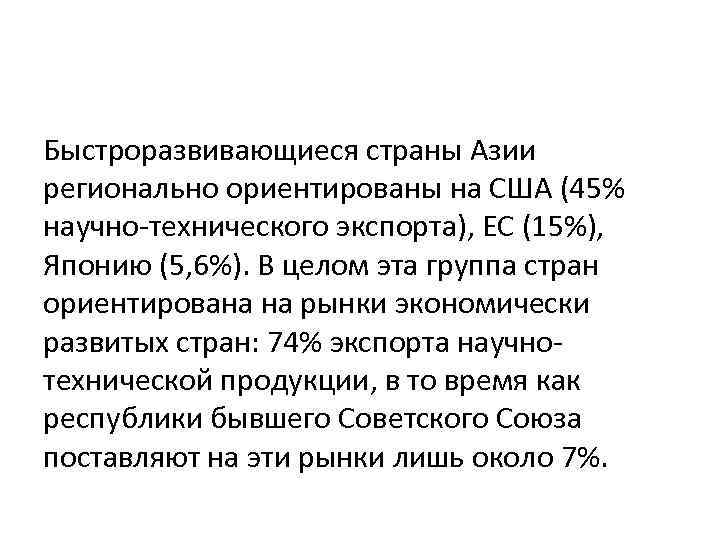 Быстроразвивающиеся страны Азии регионально ориентированы на США (45% научно-технического экспорта), ЕС (15%), Японию (5,6%). В целом эта группа стран ориентирована на рынки экономически развитых стран: 74% экспорта научно-технической продукции, в то время как республики бывшего Советского Союза поставляют на эти рынки лишь около 7%.